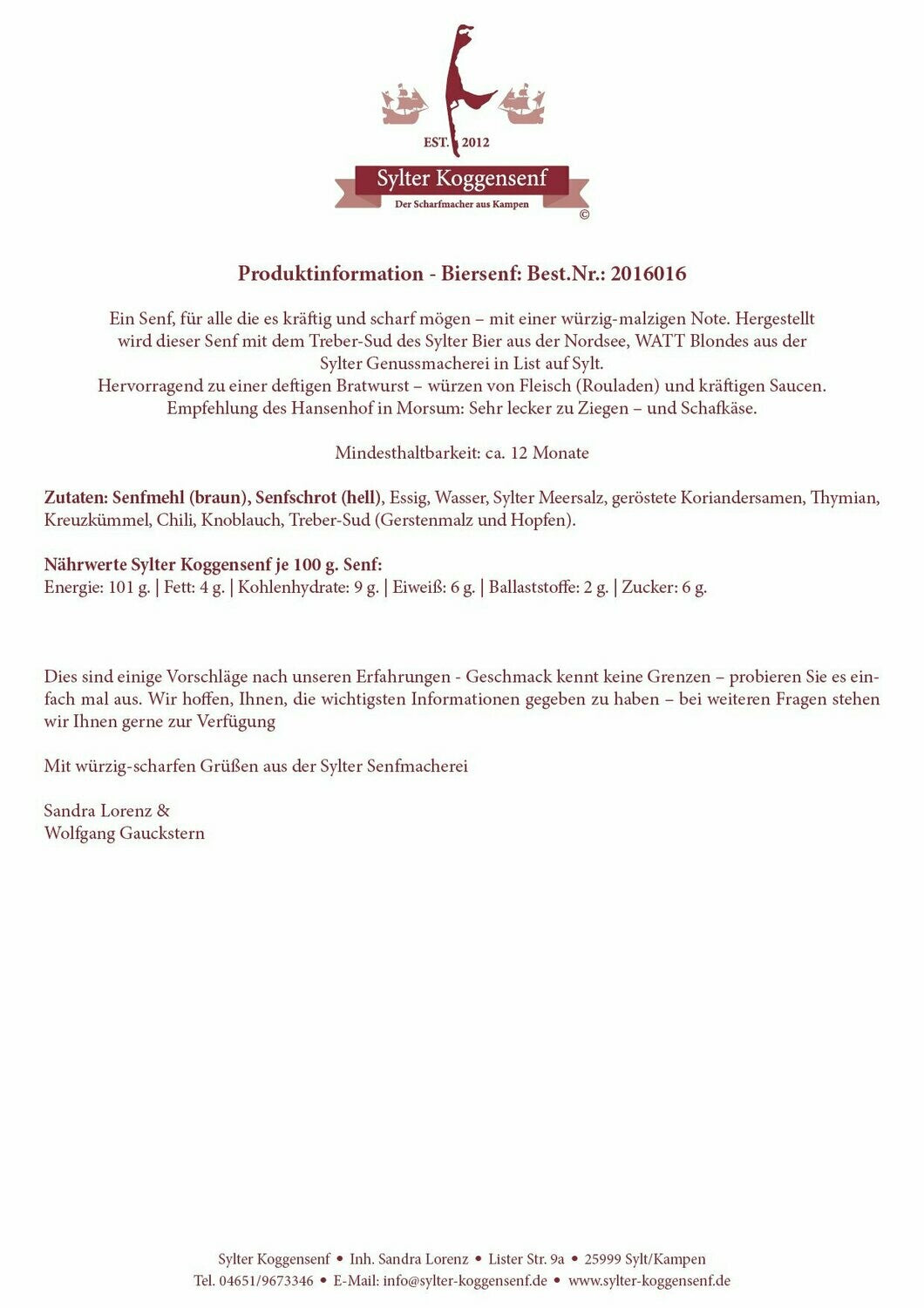 EST. 2012
Sylter Koggensenf
Der Scharfmacher aus Kampen
©

Produktinformation - Biersenf: Best.Nr.: 2016016

Ein Senf, für alle die es kräftig und scharf mögen – mit einer würzig-malzigen Note. Hergestellt wird dieser Senf mit dem Treber-Sud des Sylter Bier aus der Nordsee, WATT Blondes aus der Sylter Genussmacherei in List auf Sylt.
Hervorragend zu einer deftigen Bratwurst – würzen von Fleisch (Rouladen) und kräftigen Saucen.
Empfehlung des Hansenhof in Morsum: Sehr lecker zu Ziegen – und Schafkäse.

Mindesthaltbarkeit: ca. 12 Monate

Zutaten: Senfmehl (braun), Senfschrot (hell), Essig, Wasser, Sylter Meersalz, geröstete Koriandersamen, Thymian, Kreuzkümmel, Chili, Knoblauch, Treber-Sud (Gerstenmalz und Hopfen).

Nährwerte Sylter Koggensenf je 100 g. Senf:
Energie: 101 g. | Fett: 4 g. | Kohlenhydrate: 9 g. | Eiweiß: 6 g. | Ballaststoffe: 2 g. | Zucker: 6 g.

Dies sind einige Vorschläge nach unseren Erfahrungen - Geschmack kennt keine Grenzen – probieren Sie es einfach mal aus. Wir hoffen, Ihnen, die wichtigsten Informationen gegeben zu haben – bei weiteren Fragen stehen wir Ihnen gerne zur Verfügung

Mit würzig-scharfen Grüßen aus der Sylter Senfmacherei

Sandra Lorenz &
Wolfgang Gauckstern

Sylter Koggensenf • Inh. Sandra Lorenz • Lister Str. 9a • 25999 Sylt/Kampen
Tel. 04651/9673346 • E-Mail: info@sylter-koggensenf.de • www.sylter-koggensenf.de